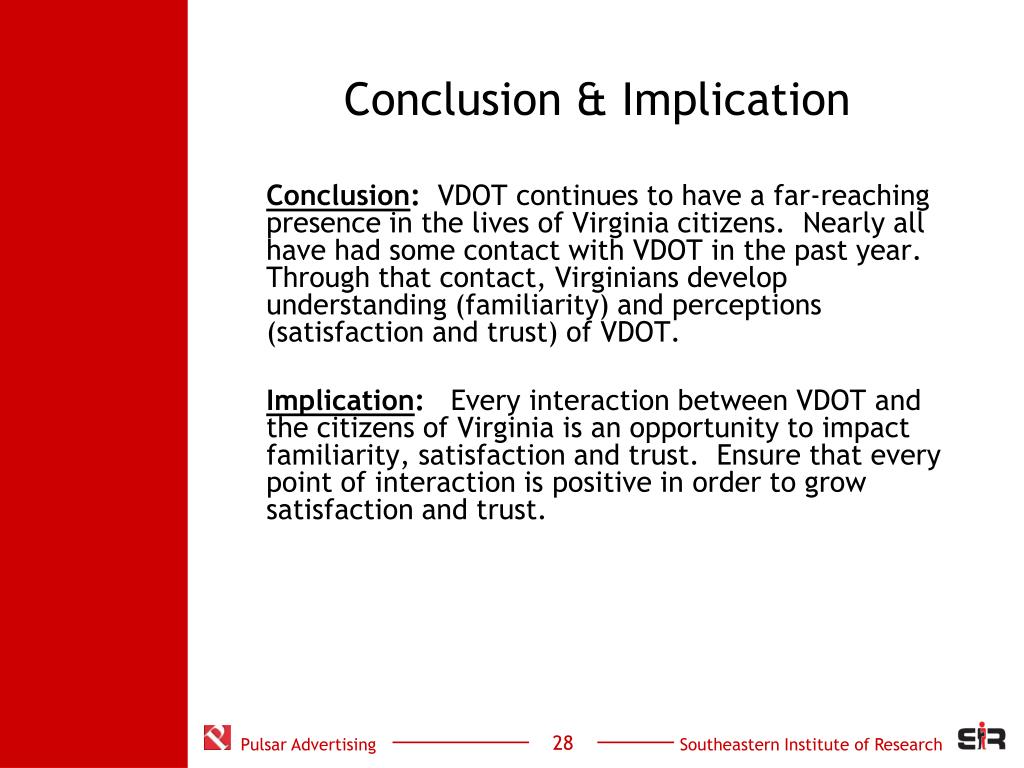 Conclusion & Implication

Conclusion: VDOT continues to have a far-reaching presence in the lives of Virginia citizens. Nearly all have had some contact with VDOT in the past year. Through that contact, Virginians develop understanding (familiarity) and perceptions (satisfaction and trust) of VDOT.

Implication: Every interaction between VDOT and the citizens of Virginia is an opportunity to impact familiarity, satisfaction and trust. Ensure that every point of interaction is positive in order to grow satisfaction and trust.

Pulsar Advertising 28 Southeastern Institute of Research SIR